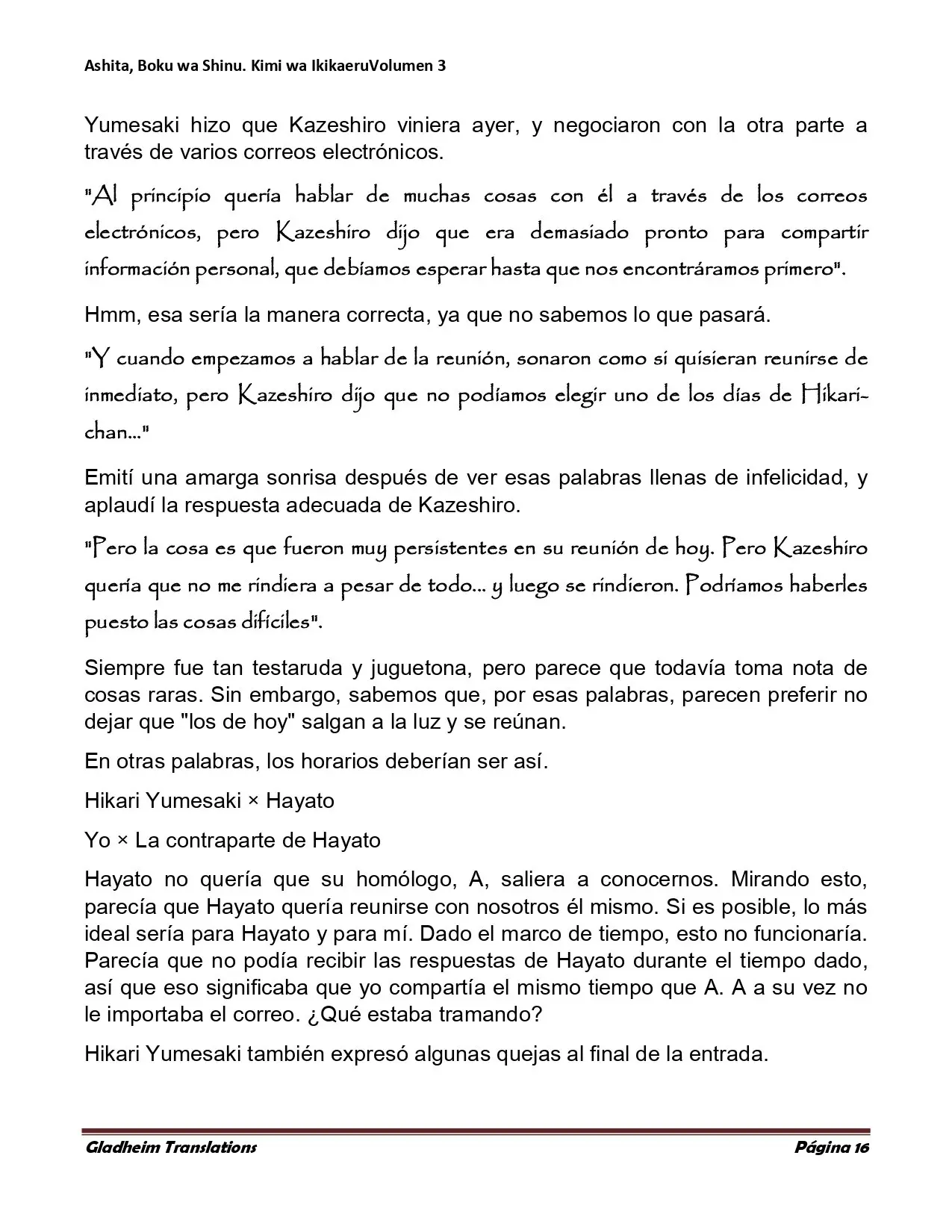 Ashita, Boku wa Shinu. Kimi wa IkikaeruVolumen 3

Yumesaki hizo que Kazeshiro viniera ayer, y negociaron con la otra parte a través de varios correos electrónicos.

"Al principio quería hablar de muchas cosas con él a través de los correos electrónicos, pero Kazeshiro dijo que era demasiado pronto para compartir información personal, que debíamos esperar hasta que nos encontráramos primero".

Hmm, esa sería la manera correcta, ya que no sabemos lo que pasará.

"Y cuando empezamos a hablar de la reunión, sonaron como si quisieran reunirse de inmediato, pero Kazeshiro dijo que no podíamos elegir uno de los días de Hikari-chan..."

Emití una amarga sonrisa después de ver esas palabras llenas de infelicidad, y aplaudí la respuesta adecuada de Kazeshiro.

"Pero la cosa es que fueron muy persistentes en su reunión de hoy. Pero Kazeshiro quería que no me rindiera a pesar de todo... y luego se rindieron. Podríamos haberles puesto las cosas difíciles".

Siempre fue tan testaruda y juguetona, pero parece que todavía toma nota de cosas raras. Sin embargo, sabemos que, por esas palabras, parecen preferir no dejar que "los de hoy" salgan a la luz y se reúnan.

En otras palabras, los horarios deberían ser así.

Hikari Yumesaki × Hayato

Yo × La contraparte de Hayato

Hayato no quería que su homólogo, A, saliera a conocernos. Mirando esto, parecía que Hayato quería reunirse con nosotros él mismo. Si es posible, lo más ideal sería para Hayato y para mí. Dado el marco de tiempo, esto no funcionaría. Parecía que no podía recibir las respuestas de Hayato durante el tiempo dado, así que eso significaba que yo compartía el mismo tiempo que A. A a su vez no le importaba el correo. ¿Qué estaba tramando?

Hikari Yumesaki también expresó algunas quejas al final de la entrada.

Gladheim Translations
Página 16